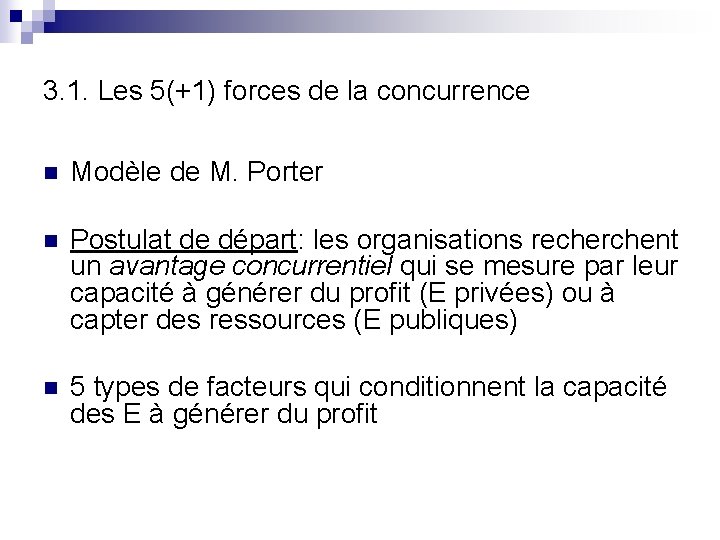 3.1. Les 5(+1) forces de la concurrence

• Modèle de M. Porter

• Postulat de départ: les organisations recherchent un avantage concurrentiel qui se mesure par leur capacité à générer du profit (E privées) ou à capter des ressources (E publiques)

• 5 types de facteurs qui conditionnent la capacité des E à générer du profit